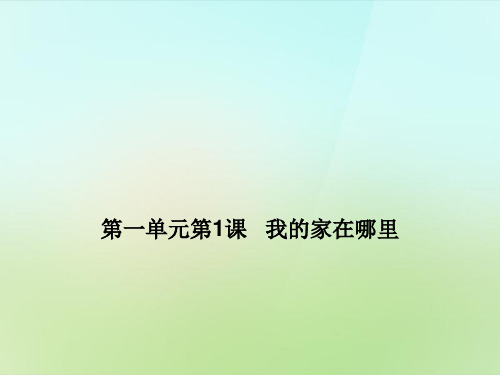 第一单元第1课　我的家在哪里